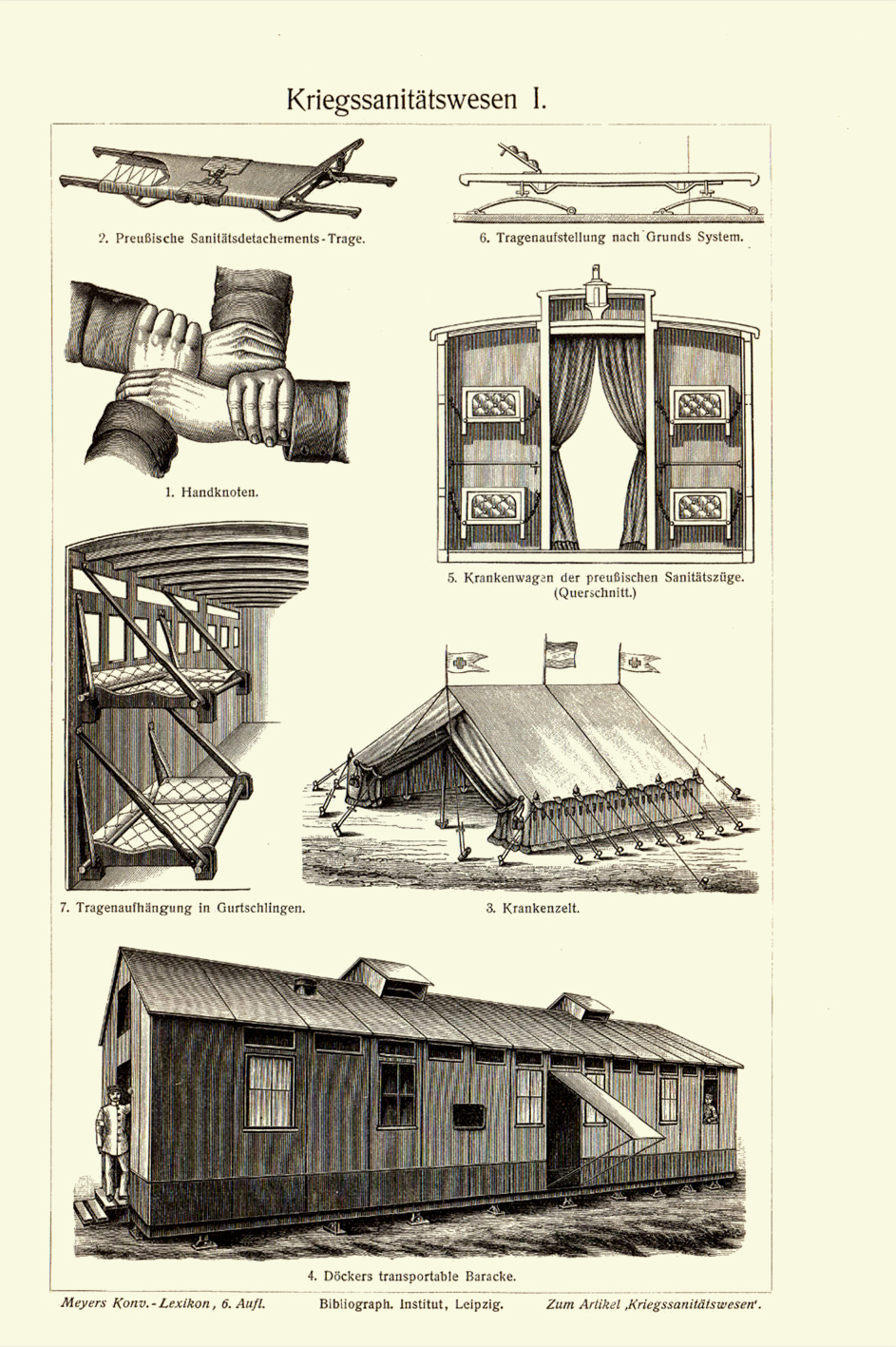 Kriegssanitätswesen I.

2. Preußische Sanitätsdetachements-Trage.

6. Tragenaufstellung nach Grunds System.

1. Handknoten.

5. Krankenwagen der preußischen Sanitätszüge. (Querschnitt.)

7. Tragenaufhängung in Gurtschlingen.

3. Krankenzelt.

4. Döckers transportable Baracke.

Meyers Konv.-Lexikon, 6. Aufl. Bibliograph. Institut, Leipzig. Zum Artikel ‚Kriegssanitätswesen'.